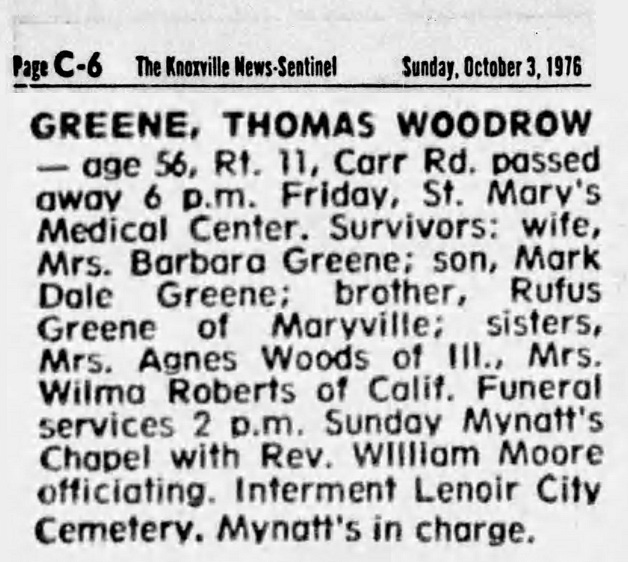 Page C-6 The Knoxville News-Sentinel Sunday, October 3, 1976

GREENE, THOMAS WOODROW — age 56, Rt. 11, Carr Rd. passed away 6 p.m. Friday, St. Mary's Medical Center. Survivors: wife, Mrs. Barbara Greene; son, Mark Dale Greene; brother, Rufus Greene of Maryville; sisters, Mrs. Agnes Woods of Ill., Mrs. Wilma Roberts of Calif. Funeral services 2 p.m. Sunday Mynatt's Chapel with Rev. William Moore officiating. Interment Lenoir City Cemetery. Mynatt's in charge.